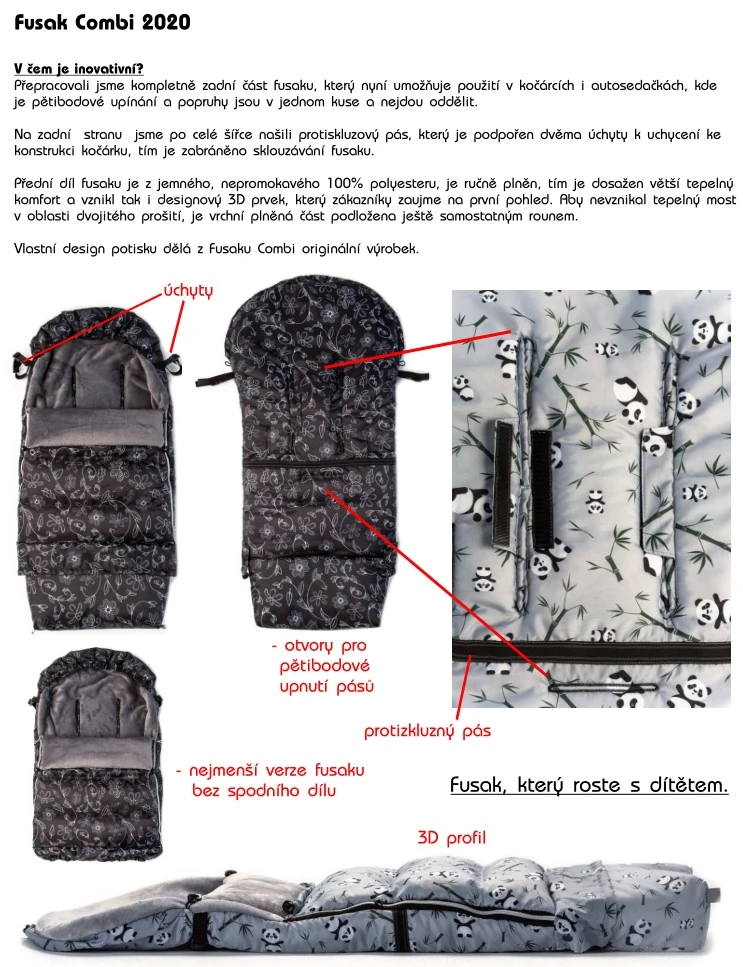 Fusak Combi 2020

V čem je inovativní?
Přepracovali jsme kompletně zadní část fusaku, který nyní umožňuje použití v kočárcích i autosedačkách, kde je pětibodové upínání a popruhy jsou v jednom kuse a nejdou oddělit.

Na zadní stranu jsme po celé šířce našili protiskluzový pás, který je podpořen dvěma úchyty k uchycení ke konstrukci kočárku, tím je zabráněno sklouzávání fusaku.

Přední díl fusaku je z jemného, nepromokavého 100% polyesteru, je ručně plněn, tím je dosažen větší tepelný komfort a vznikl tak i designový 3D prvek, který zákazníky zaujme na první pohled. Aby nevznikal tepelný most v oblasti dvojitého prošití, je vrchní plněná část podložena ještě samostatným rounem.

Vlastní design potisku dělá z Fusaku Combi originální výrobek.

úchyty

- otvory pro pětibodové upnutí pásů

protizkluzný pás

- nejmenší verze fusaku bez spodního dílu

Fusak, který roste s dítětem.

3D profil